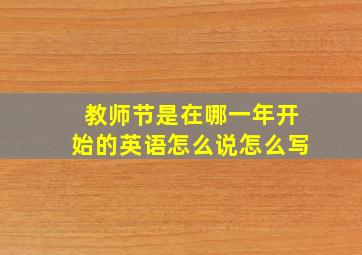 教师节是在哪一年开始的英语怎么说怎么写